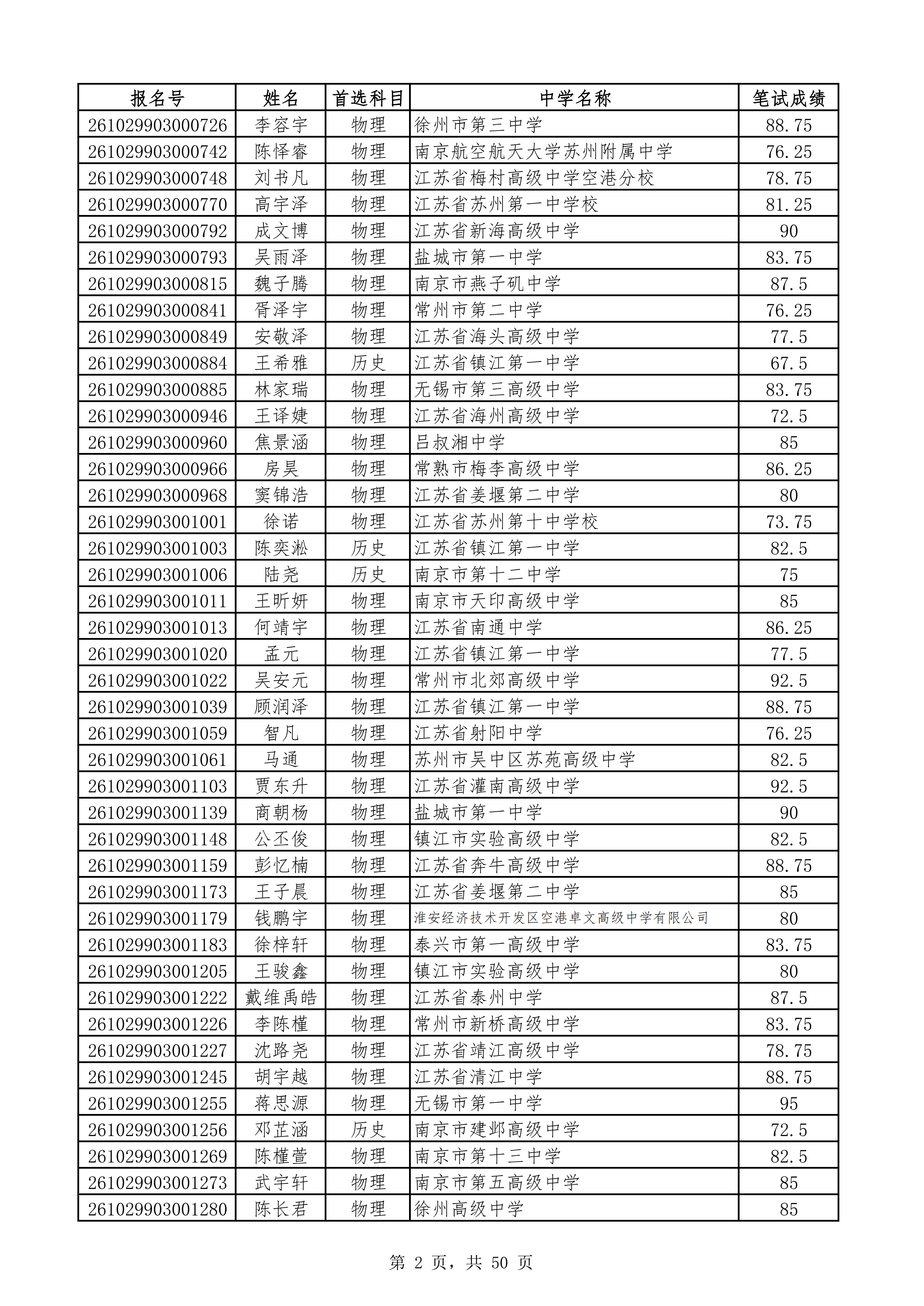 | 报名号 | 姓名 | 首选科目 | 中学名称 | 笔试成绩 |
|---|---|---|---|---|
| 261029903000726 | 李容宇 | 物理 | 徐州市第三中学 | 88.75 |
| 261029903000742 | 陈怿睿 | 物理 | 南京航空航天大学苏州附属中学 | 76.25 |
| 261029903000748 | 刘书凡 | 物理 | 江苏省梅村高级中学空港分校 | 78.75 |
| 261029903000770 | 高宇泽 | 物理 | 江苏省苏州第一中学校 | 81.25 |
| 261029903000792 | 成文博 | 物理 | 江苏省新海高级中学 | 90 |
| 261029903000793 | 吴雨泽 | 物理 | 盐城市第一中学 | 83.75 |
| 261029903000815 | 魏子腾 | 物理 | 南京市燕子矶中学 | 87.5 |
| 261029903000841 | 胥泽宇 | 物理 | 常州市第二中学 | 76.25 |
| 261029903000849 | 安敬泽 | 物理 | 江苏省海头高级中学 | 77.5 |
| 261029903000884 | 王希雅 | 历史 | 江苏省镇江第一中学 | 67.5 |
| 261029903000885 | 林家瑞 | 物理 | 无锡市第三高级中学 | 83.75 |
| 261029903000946 | 王译婕 | 物理 | 江苏省海州高级中学 | 72.5 |
| 261029903000960 | 焦景涵 | 物理 | 吕叔湘中学 | 85 |
| 261029903000966 | 房昊 | 物理 | 常熟市梅李高级中学 | 86.25 |
| 261029903000968 | 窦锦浩 | 物理 | 江苏省姜堰第二中学 | 80 |
| 261029903001001 | 徐诺 | 物理 | 江苏省苏州第十中学校 | 73.75 |
| 261029903001003 | 陈奕淞 | 历史 | 江苏省镇江第一中学 | 82.5 |
| 261029903001006 | 陆尧 | 历史 | 南京市第十二中学 | 75 |
| 261029903001011 | 王昕妍 | 物理 | 南京市天印高级中学 | 85 |
| 261029903001013 | 何靖宇 | 物理 | 江苏省南通中学 | 86.25 |
| 261029903001020 | 孟元 | 物理 | 江苏省镇江第一中学 | 77.5 |
| 261029903001022 | 吴安元 | 物理 | 常州市北郊高级中学 | 92.5 |
| 261029903001039 | 顾润泽 | 物理 | 江苏省镇江第一中学 | 88.75 |
| 261029903001059 | 智凡 | 物理 | 江苏省射阳中学 | 76.25 |
| 261029903001061 | 马通 | 物理 | 苏州市吴中区苏苑高级中学 | 82.5 |
| 261029903001103 | 贾东升 | 物理 | 江苏省灌南高级中学 | 92.5 |
| 261029903001139 | 商朝杨 | 物理 | 盐城市第一中学 | 90 |
| 261029903001148 | 公丕俊 | 物理 | 镇江市实验高级中学 | 82.5 |
| 261029903001159 | 彭忆楠 | 物理 | 江苏省奔牛高级中学 | 88.75 |
| 261029903001173 | 王子晨 | 物理 | 江苏省姜堰第二中学 | 85 |
| 261029903001179 | 钱鹏宇 | 物理 | 淮安经济技术开发区空港卓文高级中学有限公司 | 80 |
| 261029903001183 | 徐梓轩 | 物理 | 泰兴市第一高级中学 | 83.75 |
| 261029903001205 | 王骏鑫 | 物理 | 镇江市实验高级中学 | 80 |
| 261029903001222 | 戴维禹皓 | 物理 | 江苏省泰州中学 | 87.5 |
| 261029903001226 | 李陈槿 | 物理 | 常州市新桥高级中学 | 83.75 |
| 261029903001227 | 沈路尧 | 物理 | 江苏省靖江高级中学 | 78.75 |
| 261029903001245 | 胡宇越 | 物理 | 江苏省清江中学 | 88.75 |
| 261029903001255 | 蒋思源 | 物理 | 无锡市第一中学 | 95 |
| 261029903001256 | 邓芷涵 | 历史 | 南京市建邺高级中学 | 72.5 |
| 261029903001269 | 陈槿萱 | 物理 | 南京市第十三中学 | 82.5 |
| 261029903001273 | 武宇轩 | 物理 | 南京市第五高级中学 | 85 |
| 261029903001280 | 陈长君 | 物理 | 徐州高级中学 | 85 |

第2页，共50页